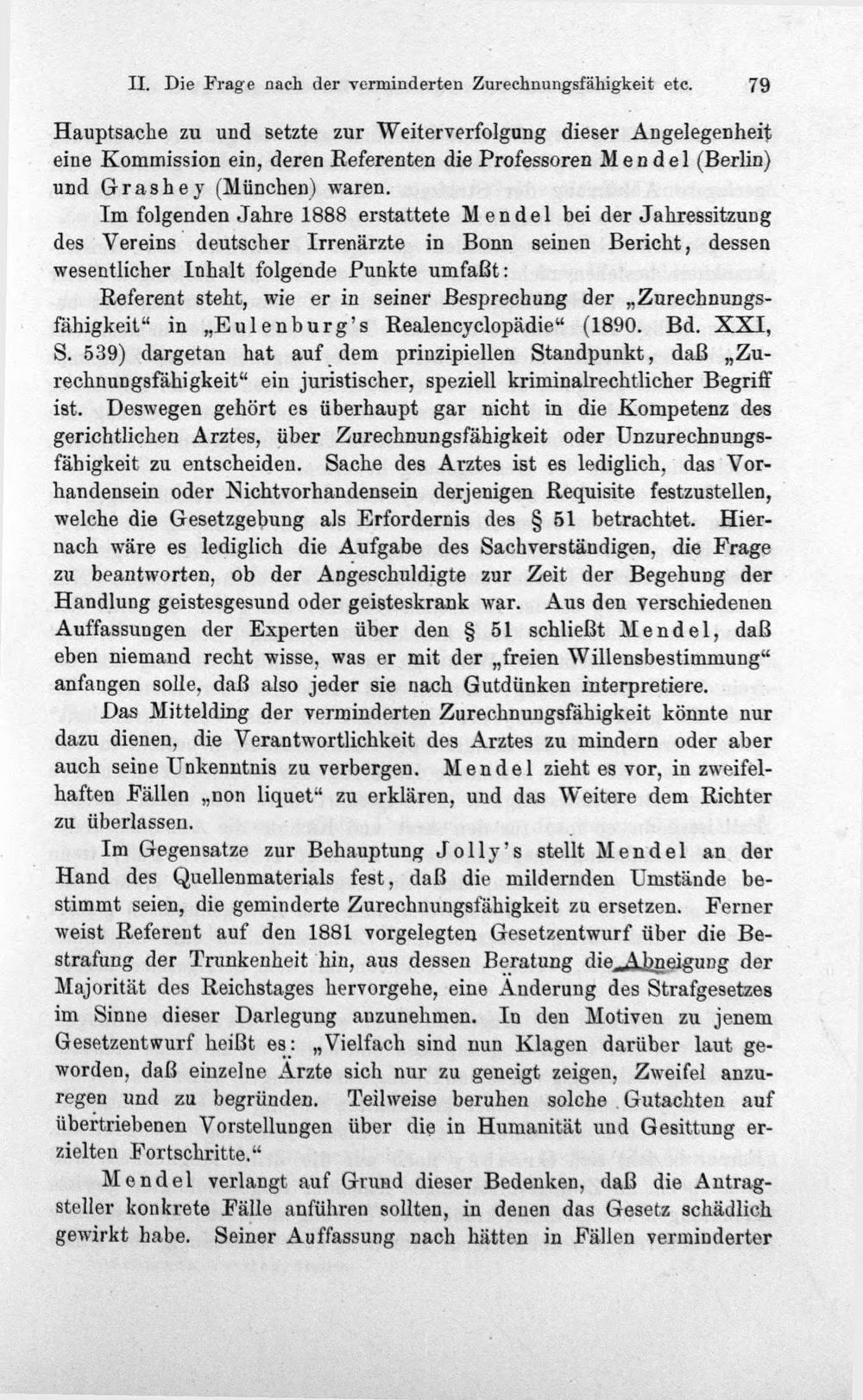 II. Die Frage nach der verminderten Zurechnungsfähigkeit etc. 79

Hauptsache zu und setzte zur Weiterverfolgung dieser Angelegenheit eine Kommission ein, deren Referenten die Professoren Mendel (Berlin) und Grashey (München) waren.

Im folgenden Jahre 1888 erstattete Mendel bei der Jahressitzung des Vereins deutscher Irrenärzte in Bonn seinen Bericht, dessen wesentlicher Inhalt folgende Punkte umfaßt:

Referent steht, wie er in seiner Besprechung der „Zurechnungsfähigkeit“ in „Eulenburg's Realencyclopädie“ (1890. Bd. XXI, S. 539) dargetan hat auf dem prinzipiellen Standpunkt, daß „Zurechnungsfähigkeit“ ein juristischer, speziell kriminalrechtlicher Begriff ist. Deswegen gehört es überhaupt gar nicht in die Kompetenz des gerichtlichen Arztes, über Zurechnungsfähigkeit oder Unzurechnungsfähigkeit zu entscheiden. Sache des Arztes ist es lediglich, das Vorhandensein oder Nichtvorhandensein derjenigen Requisite festzustellen, welche die Gesetzgebung als Erfordernis des § 51 betrachtet. Hiernach wäre es lediglich die Aufgabe des Sachverständigen, die Frage zu beantworten, ob der Angeschuldigte zur Zeit der Begehung der Handlung geistesgesund oder geisteskrank war. Aus den verschiedenen Auffassungen der Experten über den § 51 schließt Mendel, daß eben niemand recht wisse, was er mit der „freien Willensbestimmung“ anfangen solle, daß also jeder sie nach Gutdünken interpretiere.

Das Mittelding der verminderten Zurechnungsfähigkeit könnte nur dazu dienen, die Verantwortlichkeit des Arztes zu mindern oder aber auch seine Unkenntnis zu verbergen. Mendel zieht es vor, in zweifelhaften Fällen „non liquet“ zu erklären, und das Weitere dem Richter zu überlassen.

Im Gegensatze zur Behauptung Jolly's stellt Mendel an der Hand des Quellenmaterials fest, daß die mildernden Umstände bestimmt seien, die geminderte Zurechnungsfähigkeit zu ersetzen. Ferner weist Referent auf den 1881 vorgelegten Gesetzentwurf über die Bestrafung der Trunkenheit hin, aus dessen Beratung die Abneigung der Majorität des Reichstages hervorgehe, eine Änderung des Strafgesetzes im Sinne dieser Darlegung anzunehmen. In den Motiven zu jenem Gesetzentwurf heißt es: „Vielfach sind nun Klagen darüber laut geworden, daß einzelne Ärzte sich nur zu geneigt zeigen, Zweifel anzuregen und zu begründen. Teilweise beruhen solche Gutachten auf übertriebenen Vorstellungen über die in Humanität und Gesittung erzielten Fortschritte.“

Mendel verlangt auf Grund dieser Bedenken, daß die Antragsteller konkrete Fälle anführen sollten, in denen das Gesetz schädlich gewirkt habe. Seiner Auffassung nach hätten in Fällen verminderter